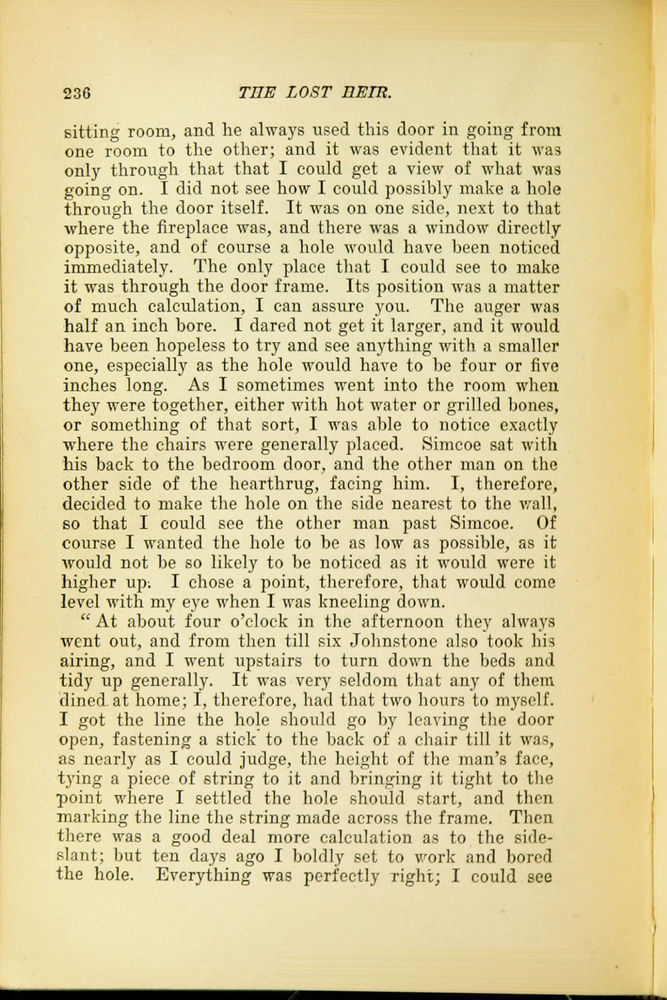 236 THE LOST HEIR.

sitting room, and he always used this door in going from one room to the other; and it was evident that it was only through that that I could get a view of what was going on. I did not see how I could possibly make a hole through the door itself. It was on one side, next to that where the fireplace was, and there was a window directly opposite, and of course a hole would have been noticed immediately. The only place that I could see to make it was through the door frame. Its position was a matter of much calculation, I can assure you. The auger was half an inch bore. I dared not get it larger, and it would have been hopeless to try and see anything with a smaller one, especially as the hole would have to be four or five inches long. As I sometimes went into the room when they were together, either with hot water or grilled bones, or something of that sort, I was able to notice exactly where the chairs were generally placed. Simcoe sat with his back to the bedroom door, and the other man on the other side of the hearthrug, facing him. I, therefore, decided to make the hole on the side nearest to the wall, so that I could see the other man past Simcoe. Of course I wanted the hole to be as low as possible, as it would not be so likely to be noticed as it would were it higher up. I chose a point, therefore, that would come level with my eye when I was kneeling down.

"At about four o'clock in the afternoon they always went out, and from then till six Johnstone also took his airing, and I went upstairs to turn down the beds and tidy up generally. It was very seldom that any of them dined at home; I, therefore, had that two hours to myself. I got the line the hole should go by leaving the door open, fastening a stick to the back of a chair till it was, as nearly as I could judge, the height of the man's face, tying a piece of string to it and bringing it tight to the point where I settled the hole should start, and then marking the line the string made across the frame. Then there was a good deal more calculation as to the side-slant; but ten days ago I boldly set to work and bored the hole. Everything was perfectly right; I could see